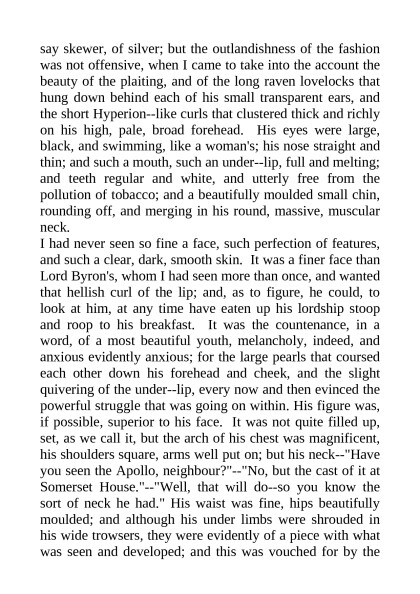 say skewer, of silver; but the outlandishness of the fashion was not offensive, when I came to take into the account the beauty of the plaiting, and of the long raven lovelocks that hung down behind each of his small transparent ears, and the short Hyperion--like curls that clustered thick and richly on his high, pale, broad forehead. His eyes were large, black, and swimming, like a woman's; his nose straight and thin; and such a mouth, such an under--lip, full and melting; and teeth regular and white, and utterly free from the pollution of tobacco; and a beautifully moulded small chin, rounding off, and merging in his round, massive, muscular neck.

I had never seen so fine a face, such perfection of features, and such a clear, dark, smooth skin. It was a finer face than Lord Byron's, whom I had seen more than once, and wanted that hellish curl of the lip; and, as to figure, he could, to look at him, at any time have eaten up his lordship stoop and roop to his breakfast. It was the countenance, in a word, of a most beautiful youth, melancholy, indeed, and anxious evidently anxious; for the large pearls that coursed each other down his forehead and cheek, and the slight quivering of the under--lip, every now and then evinced the powerful struggle that was going on within. His figure was, if possible, superior to his face. It was not quite filled up, set, as we call it, but the arch of his chest was magnificent, his shoulders square, arms well put on; but his neck--"Have you seen the Apollo, neighbour?"--"No, but the cast of it at Somerset House."--"Well, that will do--so you know the sort of neck he had." His waist was fine, hips beautifully moulded; and although his under limbs were shrouded in his wide trowsers, they were evidently of a piece with what was seen and developed; and this was vouched for by the